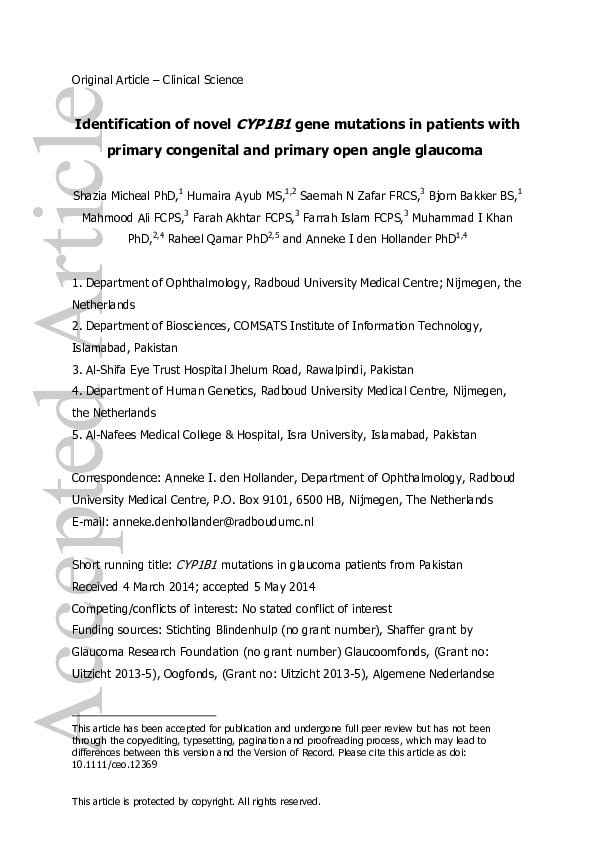 Original Article – Clinical Science

Identification of novel CYP1B1 gene mutations in patients with primary congenital and primary open angle glaucoma

Shazia Micheal PhD,$^{1}$ Humaira Ayub MS,$^{1,2}$ Saemah N Zafar FRCS,$^{3}$ Bjorn Bakker BS,$^{1}$ Mahmood Ali FCPS,$^{3}$ Farah Akhtar FCPS,$^{3}$ Farrah Islam FCPS,$^{3}$ Muhammad I Khan PhD,$^{2,4}$ Raheel Qamar PhD$^{2,5}$ and Anneke I den Hollander PhD$^{1,4}$

1. Department of Ophthalmology, Radboud University Medical Centre; Nijmegen, the Netherlands
2. Department of Biosciences, COMSATS Institute of Information Technology, Islamabad, Pakistan
3. Al-Shifa Eye Trust Hospital Jhelum Road, Rawalpindi, Pakistan
4. Department of Human Genetics, Radboud University Medical Centre, Nijmegen, the Netherlands
5. Al-Nafees Medical College & Hospital, Isra University, Islamabad, Pakistan

Correspondence: Anneke I. den Hollander, Department of Ophthalmology, Radboud University Medical Centre, P.O. Box 9101, 6500 HB, Nijmegen, The Netherlands
E-mail: anneke.denhollander@radboudumc.nl

Short running title: CYP1B1 mutations in glaucoma patients from Pakistan
Received 4 March 2014; accepted 5 May 2014
Competing/conflicts of interest: No stated conflict of interest
Funding sources: Stichting Blindenhulp (no grant number), Shaffer grant by Glaucoma Research Foundation (no grant number) Glaucoomfonds, (Grant no: Uitzicht 2013-5), Oogfonds, (Grant no: Uitzicht 2013-5), Algemene Nederlandse

This article has been accepted for publication and undergone full peer review but has not been through the copyediting, typesetting, pagination and proofreading process, which may lead to differences between this version and the Version of Record. Please cite this article as doi: 10.1111/ceo.12369

This article is protected by copyright. All rights reserved.

Accepted Article